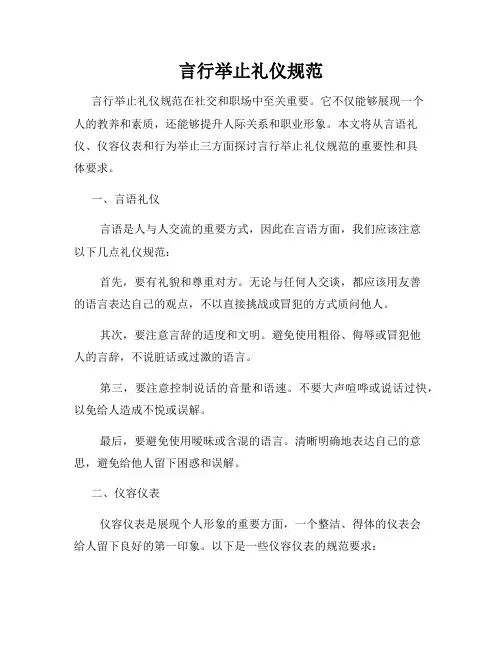 言行举止礼仪规范

言行举止礼仪规范在社交和职场中至关重要。它不仅能够展现一个人的教养和素质，还能够提升人际关系和职业形象。本文将从言语礼仪、仪容仪表和行为举止三方面探讨言行举止礼仪规范的重要性和具体要求。

一、言语礼仪

言语是人与人交流的重要方式，因此在言语方面，我们应该注意以下几点礼仪规范：

首先，要有礼貌和尊重对方。无论与任何人交谈，都应该用友善的语言表达自己的观点，不以直接挑战或冒犯的方式质问他人。

其次，要注意言辞的适度和文明。避免使用粗俗、侮辱或冒犯他人的言辞，不说脏话或过激的语言。

第三，要注意控制说话的音量和语速。不要大声喧哗或说话过快，以免给人造成不悦或误解。

最后，要避免使用暧昧或含混的语言。清晰明确地表达自己的意思，避免给他人留下困惑和误解。

二、仪容仪表

仪容仪表是展现个人形象的重要方面，一个整洁、得体的仪表会给人留下良好的第一印象。以下是一些仪容仪表的规范要求：